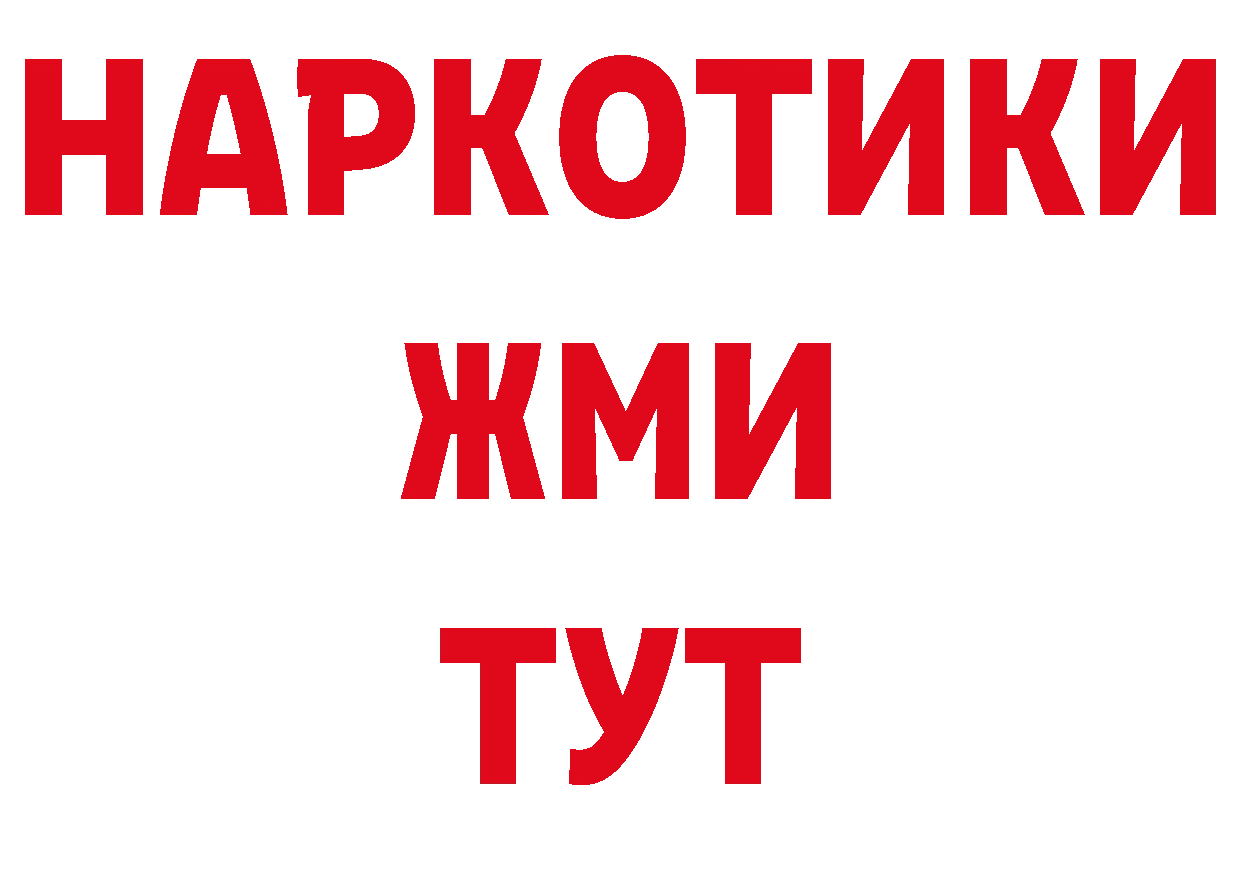 НАРКОТИКИ
ЖМИ
ТУТ